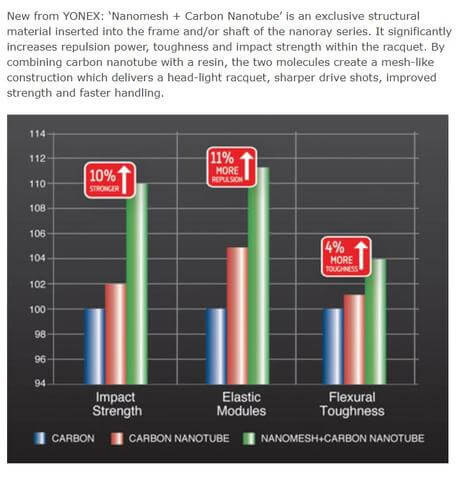 New from YONEX: 'Nanomesh + Carbon Nanotube' is an exclusive structural material inserted into the frame and/or shaft of the nanoray series. It significantly increases repulsion power, toughness and impact strength within the racquet. By combining carbon nanotube with a resin, the two molecules create a mesh-like construction which delivers a head-light racquet, sharper drive shots, improved strength and faster handling.

114
112
110
108
106
104
102
100
98
96
94

10% STRONGER
11% MORE REPULSION
4% MORE TOUGHNESS

Impact Strength
Elastic Modules
Flexural Toughness

CARBON
CARBON NANOTUBE
NANOMESH+CARBON NANOTUBE